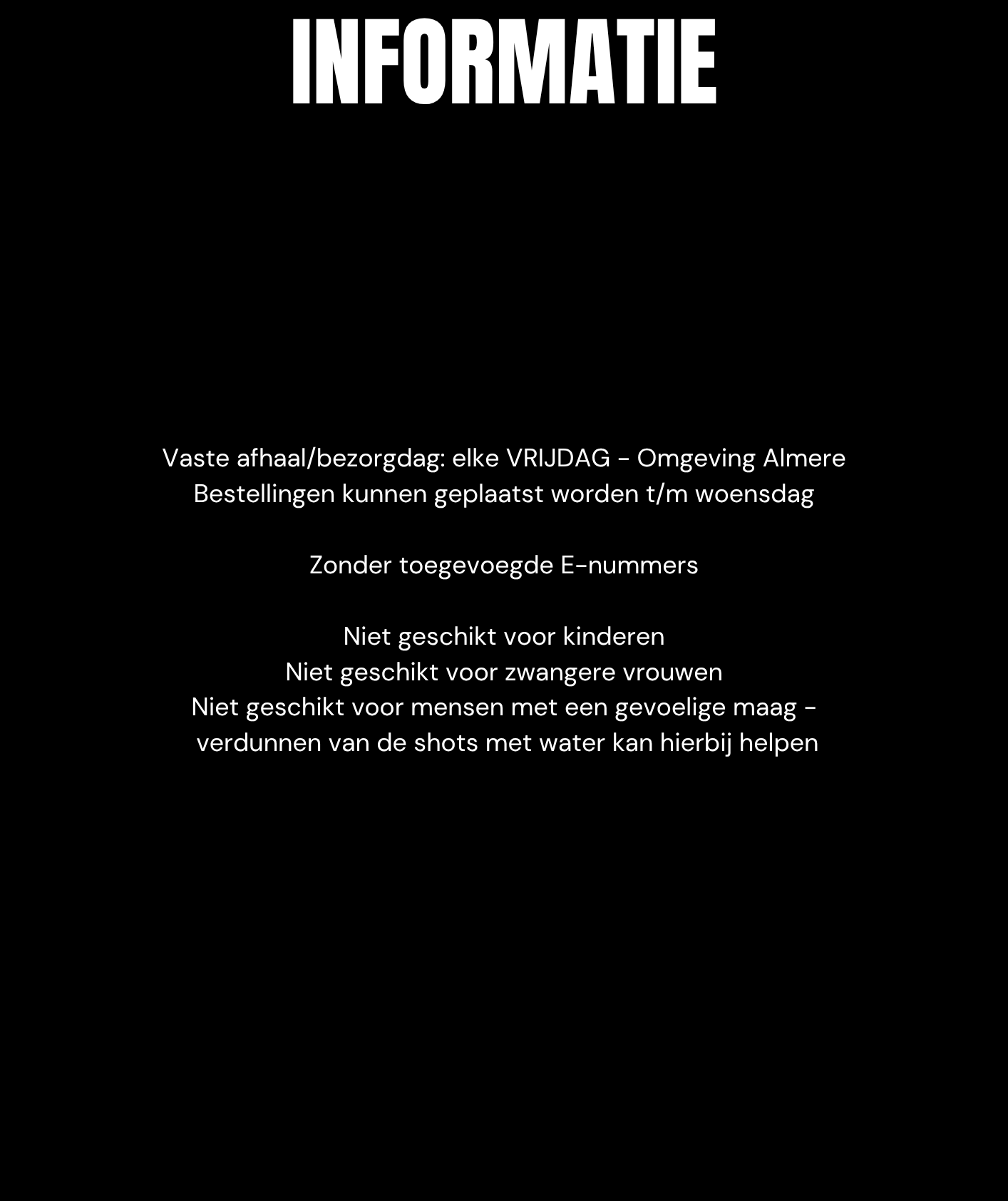 INFORMATIE

Vaste afhaal/bezorgdag: elke VRIJDAG - Omgeving Almere
Bestellingen kunnen geplaatst worden t/m woensdag

Zonder toegevoegde E-nummers

Niet geschikt voor kinderen
Niet geschikt voor zwangere vrouwen
Niet geschikt voor mensen met een gevoelige maag - verdunnen van de shots met water kan hierbij helpen